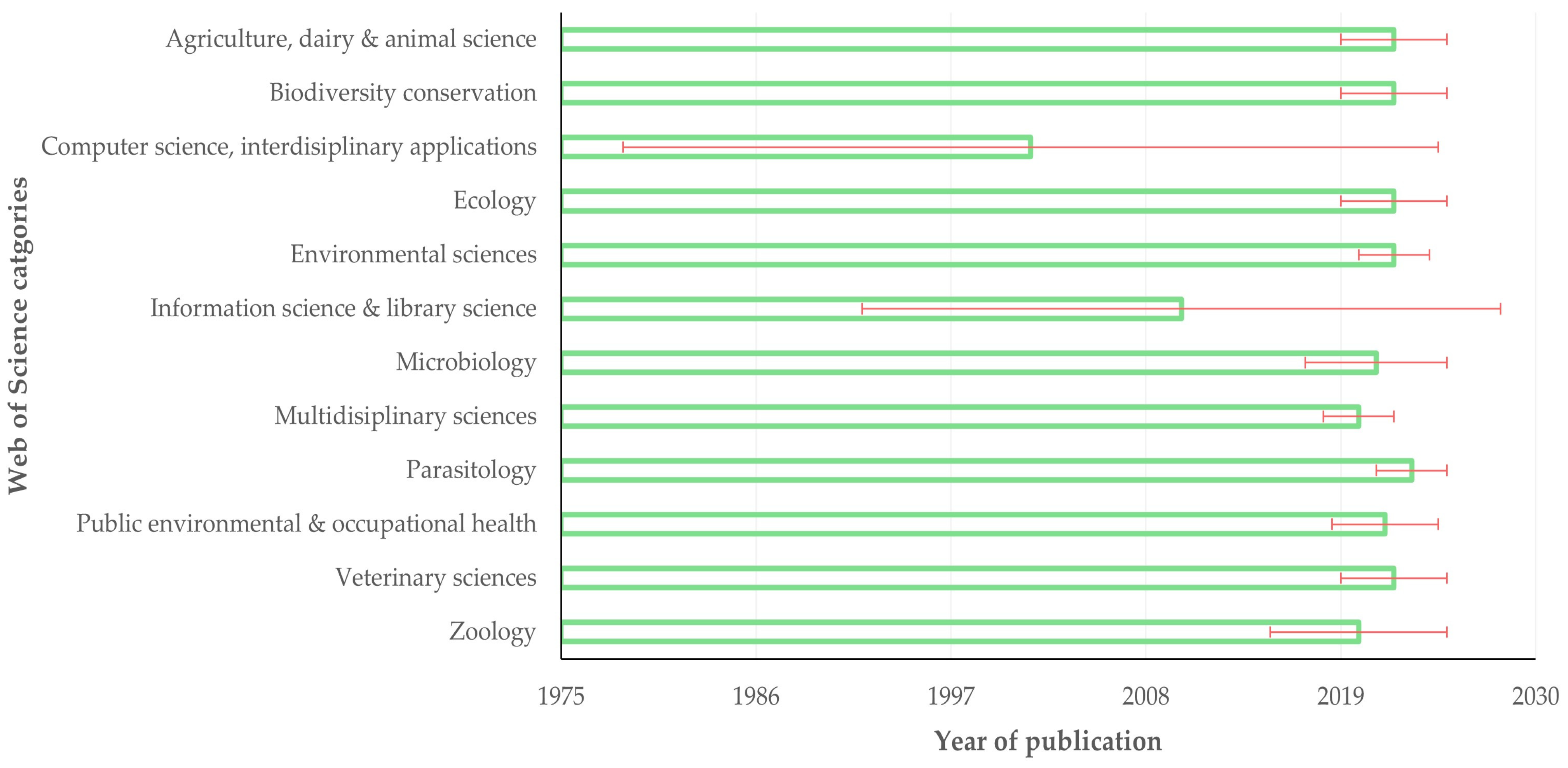 Web of Science catgories

Agriculture, dairy & animal science
Biodiversity conservation
Computer science, interdisiplinary applications
Ecology
Environmental sciences
Information science & library science
Microbiology
Multidisiplinary sciences
Parasitology
Public environmental & occupational health
Veterinary sciences
Zoology

1975
1986
1997
2008
2019
2030

Year of publication